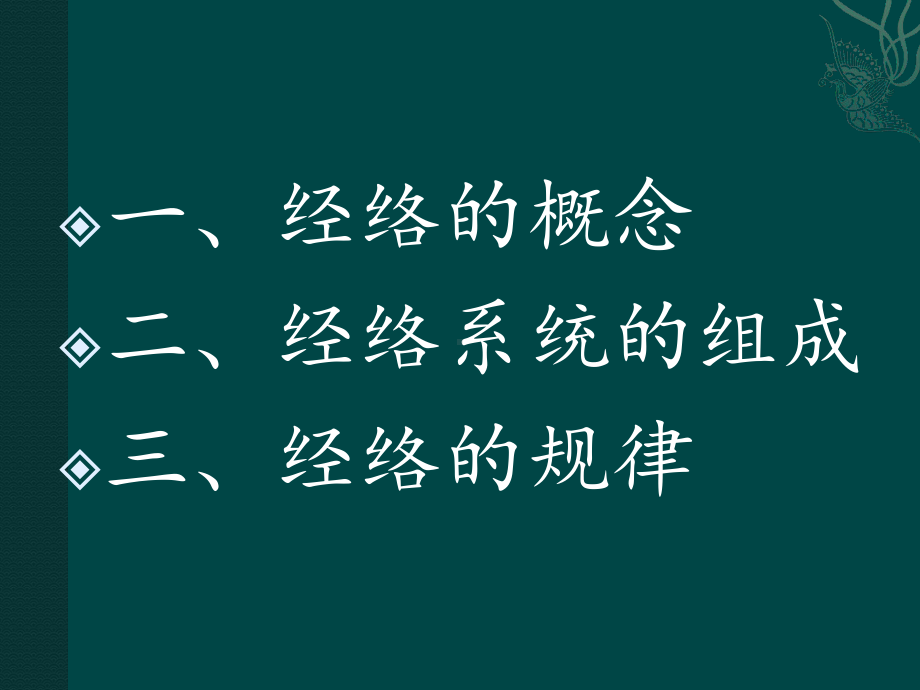 一、经络的概念

二、经络系统的组成

三、经络的规律